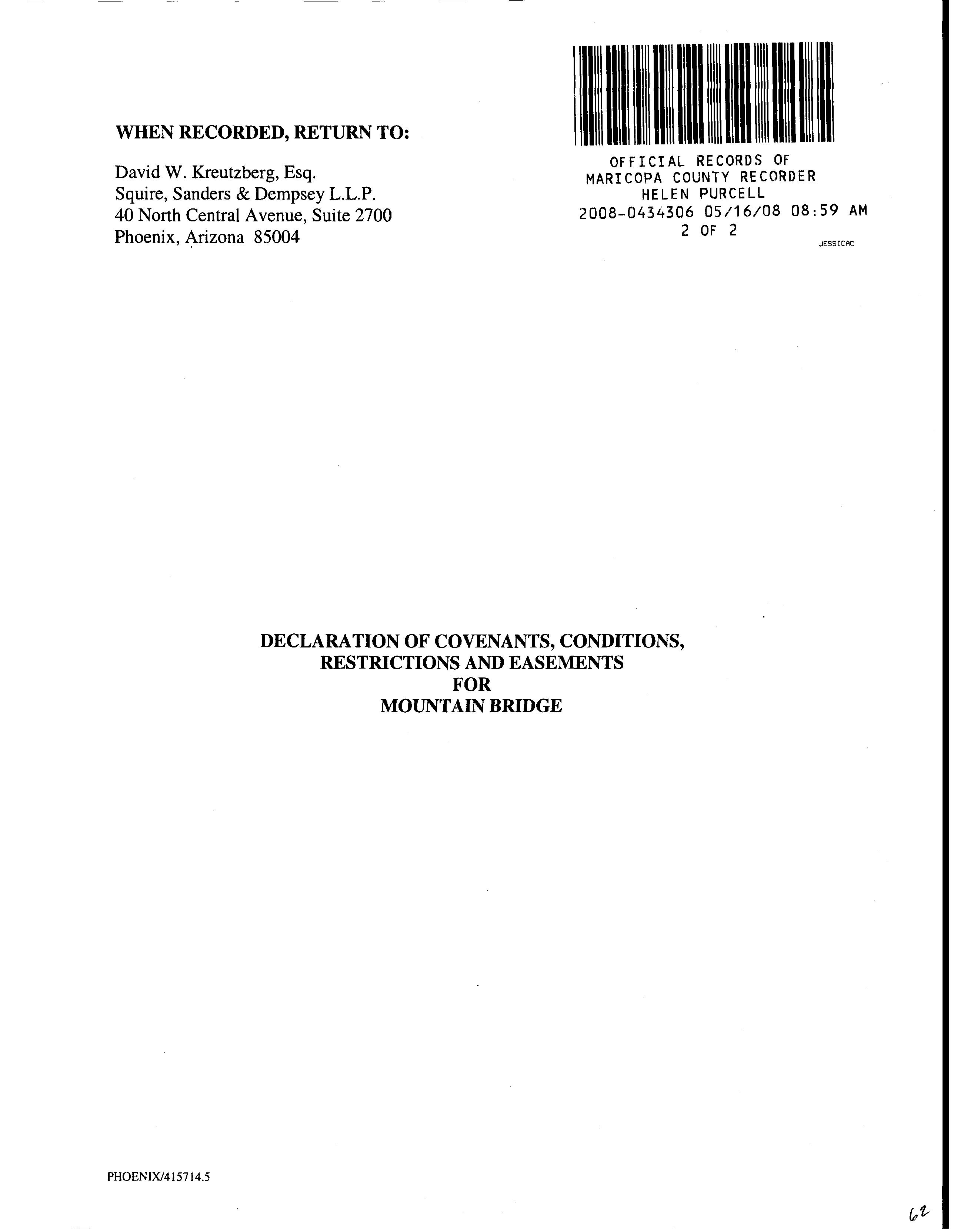 WHEN RECORDED, RETURN TO:

David W. Kreutzberg, Esq.
Squire, Sanders & Dempsey L.L.P.
40 North Central Avenue, Suite 2700
Phoenix, Arizona 85004

OFFICIAL RECORDS OF
MARICOPA COUNTY RECORDER
HELEN PURCELL
2008-0434306 05/16/08 08:59 AM
2 OF 2
JESSICAC

DECLARATION OF COVENANTS, CONDITIONS, RESTRICTIONS AND EASEMENTS FOR MOUNTAIN BRIDGE

PHOENIX/415714.5

62